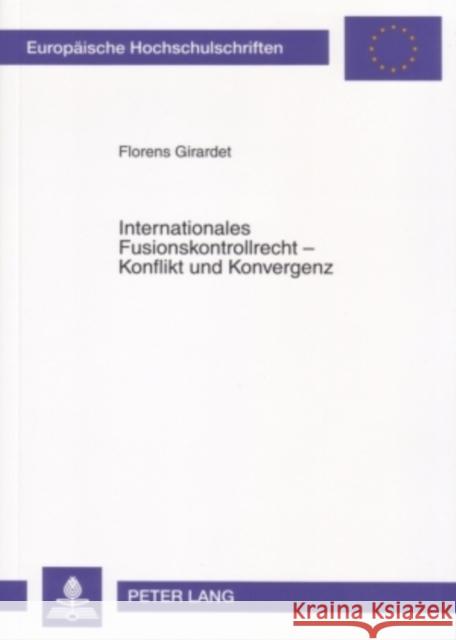 Europäische Hochschulschriften

Florens Girardet

Internationales Fusionskontrollrecht – Konflikt und Konvergenz

PETER LANG

Kraina Książek